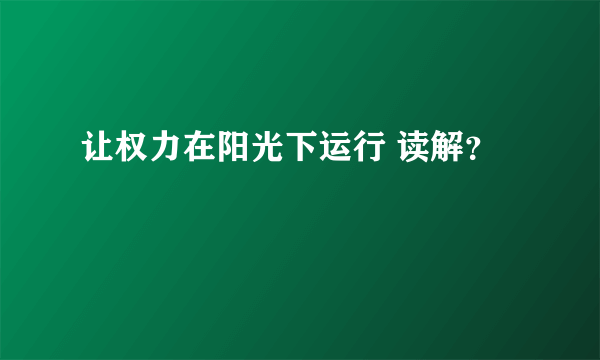 让权力在阳光下运行 读解？